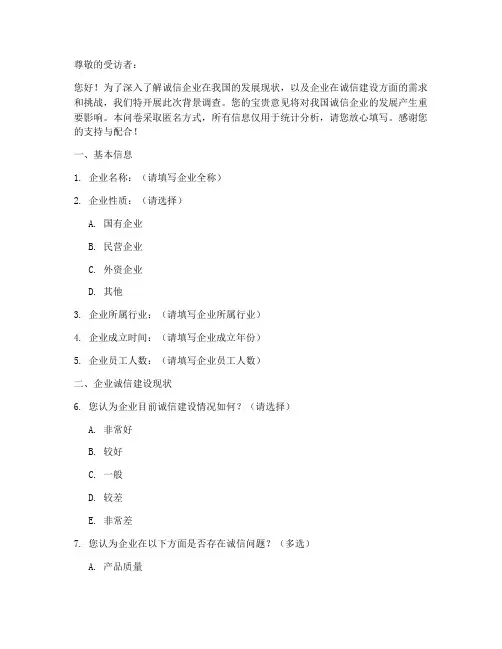 尊敬的受访者：

您好！为了深入了解诚信企业在我国的发展现状，以及企业在诚信建设方面的需求和挑战，我们特开展此次背景调查。您的宝贵意见将对我国诚信企业的发展产生重要影响。本问卷采取匿名方式，所有信息仅用于统计分析，请您放心填写。感谢您的支持与配合！

一、基本信息

1. 企业名称：（请填写企业全称）

2. 企业性质：（请选择）

A. 国有企业

B. 民营企业

C. 外资企业

D. 其他

3. 企业所属行业：（请填写企业所属行业）

4. 企业成立时间：（请填写企业成立年份）

5. 企业员工人数：（请填写企业员工人数）

二、企业诚信建设现状

6. 您认为企业目前诚信建设情况如何？（请选择）

A. 非常好

B. 较好

C. 一般

D. 较差

E. 非常差

7. 您认为企业在以下方面是否存在诚信问题？（多选）

A. 产品质量